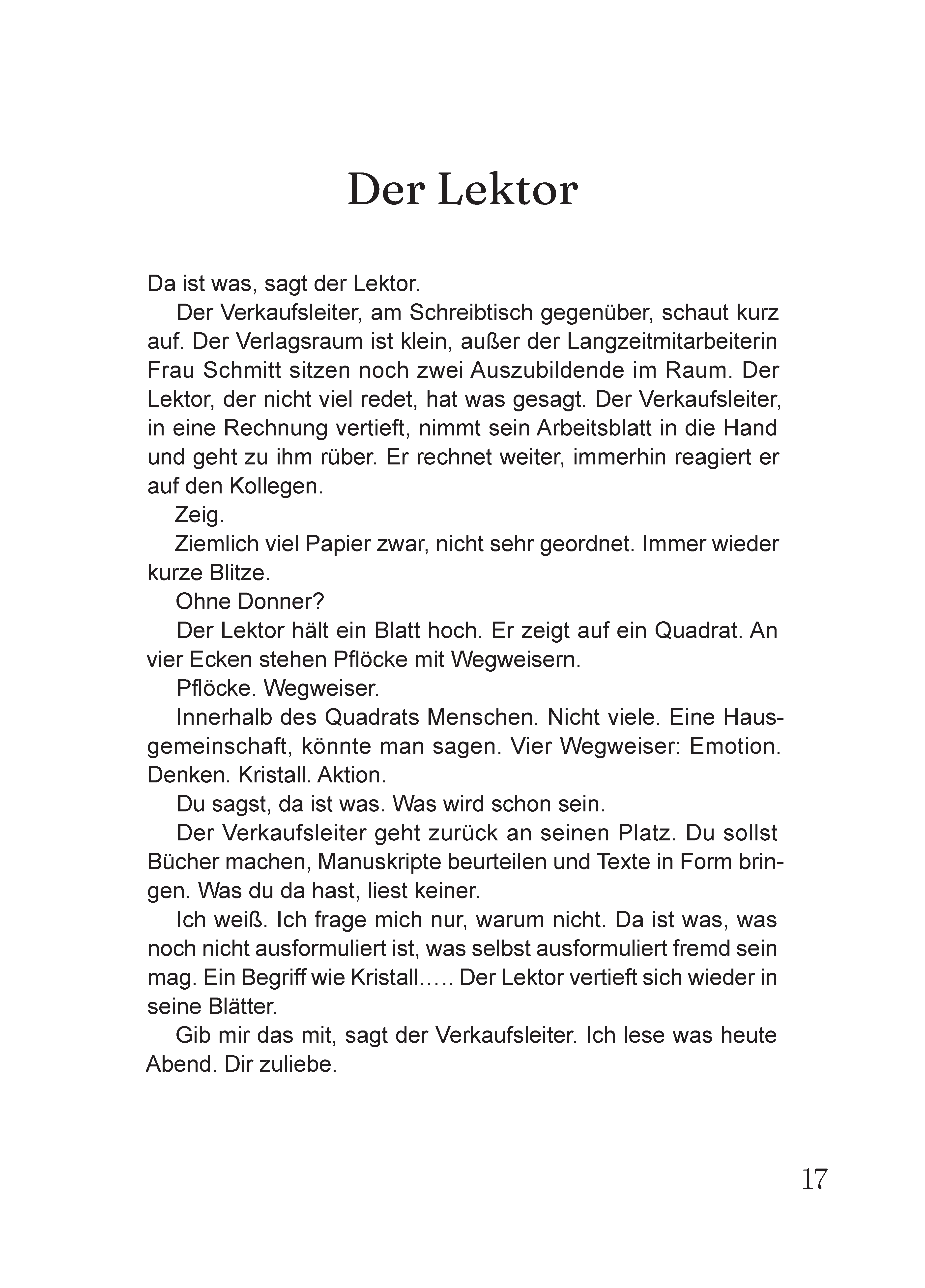 Der Lektor

Da ist was, sagt der Lektor.

Der Verkaufsleiter, am Schreibtisch gegenüber, schaut kurz auf. Der Verlagsraum ist klein, außer der Langzeitmitarbeiterin Frau Schmitt sitzen noch zwei Auszubildende im Raum. Der Lektor, der nicht viel redet, hat was gesagt. Der Verkaufsleiter, in eine Rechnung vertieft, nimmt sein Arbeitsblatt in die Hand und geht zu ihm rüber. Er rechnet weiter, immerhin reagiert er auf den Kollegen.

Zeig.

Ziemlich viel Papier zwar, nicht sehr geordnet. Immer wieder kurze Blitze.

Ohne Donner?

Der Lektor hält ein Blatt hoch. Er zeigt auf ein Quadrat. An vier Ecken stehen Pflöcke mit Wegweisern.

Pflöcke. Wegweiser.

Innerhalb des Quadrats Menschen. Nicht viele. Eine Hausgemeinschaft, könnte man sagen. Vier Wegweiser: Emotion. Denken. Kristall. Aktion.

Du sagst, da ist was. Was wird schon sein.

Der Verkaufsleiter geht zurück an seinen Platz. Du sollst Bücher machen, Manuskripte beurteilen und Texte in Form bringen. Was du da hast, liest keiner.

Ich weiß. Ich frage mich nur, warum nicht. Da ist was, was noch nicht ausformuliert ist, was selbst ausformuliert fremd sein mag. Ein Begriff wie Kristall….. Der Lektor vertieft sich wieder in seine Blätter.

Gib mir das mit, sagt der Verkaufsleiter. Ich lese was heute Abend. Dir zuliebe.

17